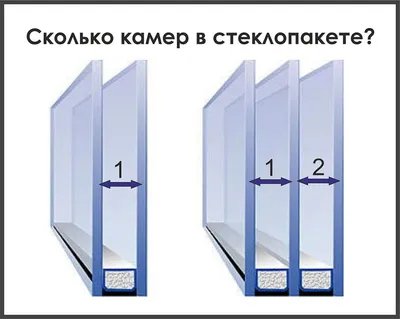 Сколько камер в стеклопакете?

1

1

2